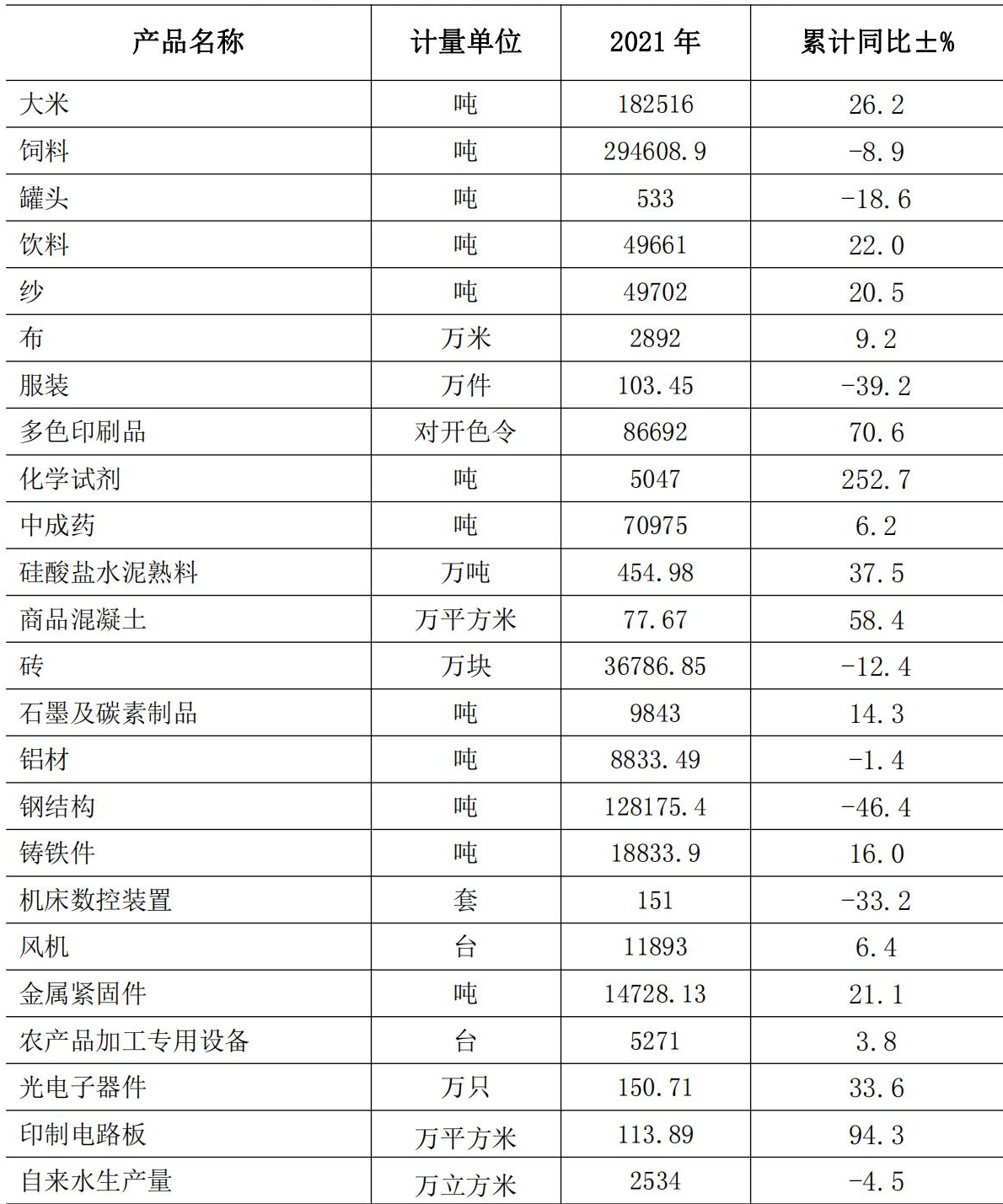 | 产品名称 | 计量单位 | 2021 年 | 累计同比±% |
|---|---|---|---|
| 大米 | 吨 | 182516 | 26.2 |
| 饲料 | 吨 | 294608.9 | -8.9 |
| 罐头 | 吨 | 533 | -18.6 |
| 饮料 | 吨 | 49661 | 22.0 |
| 纱 | 吨 | 49702 | 20.5 |
| 布 | 万米 | 2892 | 9.2 |
| 服装 | 万件 | 103.45 | -39.2 |
| 多色印刷品 | 对开色令 | 86692 | 70.6 |
| 化学试剂 | 吨 | 5047 | 252.7 |
| 中成药 | 吨 | 70975 | 6.2 |
| 硅酸盐水泥熟料 | 万吨 | 454.98 | 37.5 |
| 商品混凝土 | 万平方米 | 77.67 | 58.4 |
| 砖 | 万块 | 36786.85 | -12.4 |
| 石墨及碳素制品 | 吨 | 9843 | 14.3 |
| 铝材 | 吨 | 8833.49 | -1.4 |
| 钢结构 | 吨 | 128175.4 | -46.4 |
| 铸铁件 | 吨 | 18833.9 | 16.0 |
| 机床数控装置 | 套 | 151 | -33.2 |
| 风机 | 台 | 11893 | 6.4 |
| 金属紧固件 | 吨 | 14728.13 | 21.1 |
| 农产品加工专用设备 | 台 | 5271 | 3.8 |
| 光电子器件 | 万只 | 150.71 | 33.6 |
| 印制电路板 | 万平方米 | 113.89 | 94.3 |
| 自来水生产量 | 万立方米 | 2534 | -4.5 |